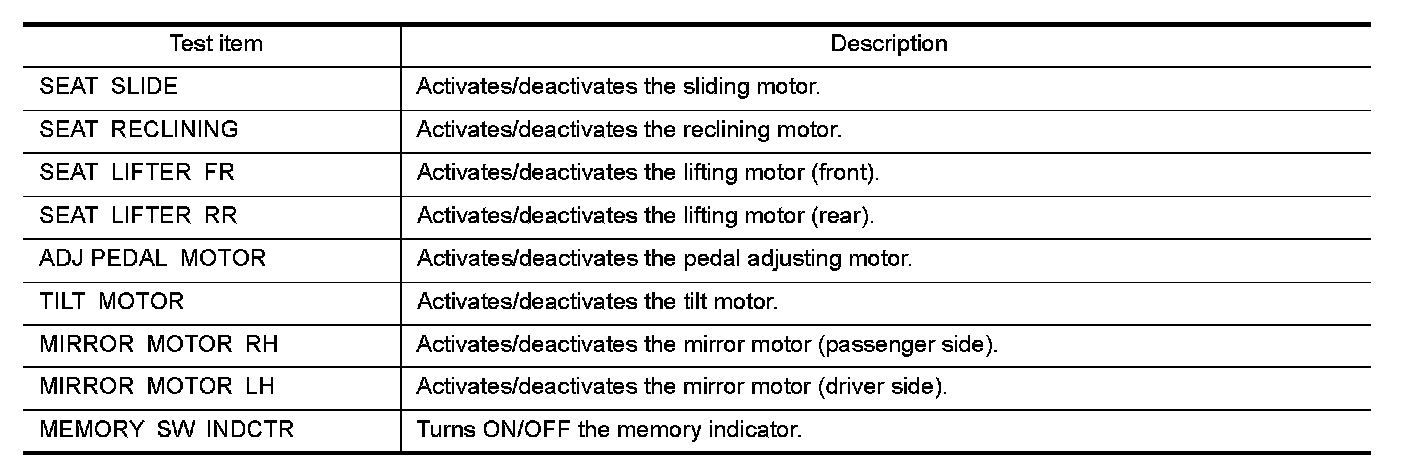 | Test item | Description |
|---|---|
| SEAT SLIDE | Activates/deactivates the sliding motor. |
| SEAT RECLINING | Activates/deactivates the reclining motor. |
| SEAT LIFTER FR | Activates/deactivates the lifting motor (front). |
| SEAT LIFTER RR | Activates/deactivates the lifting motor (rear). |
| ADJ PEDAL MOTOR | Activates/deactivates the pedal adjusting motor. |
| TILT MOTOR | Activates/deactivates the tilt motor. |
| MIRROR MOTOR RH | Activates/deactivates the mirror motor (passenger side). |
| MIRROR MOTOR LH | Activates/deactivates the mirror motor (driver side). |
| MEMORY SW INDCTR | Turns ON/OFF the memory indicator. |